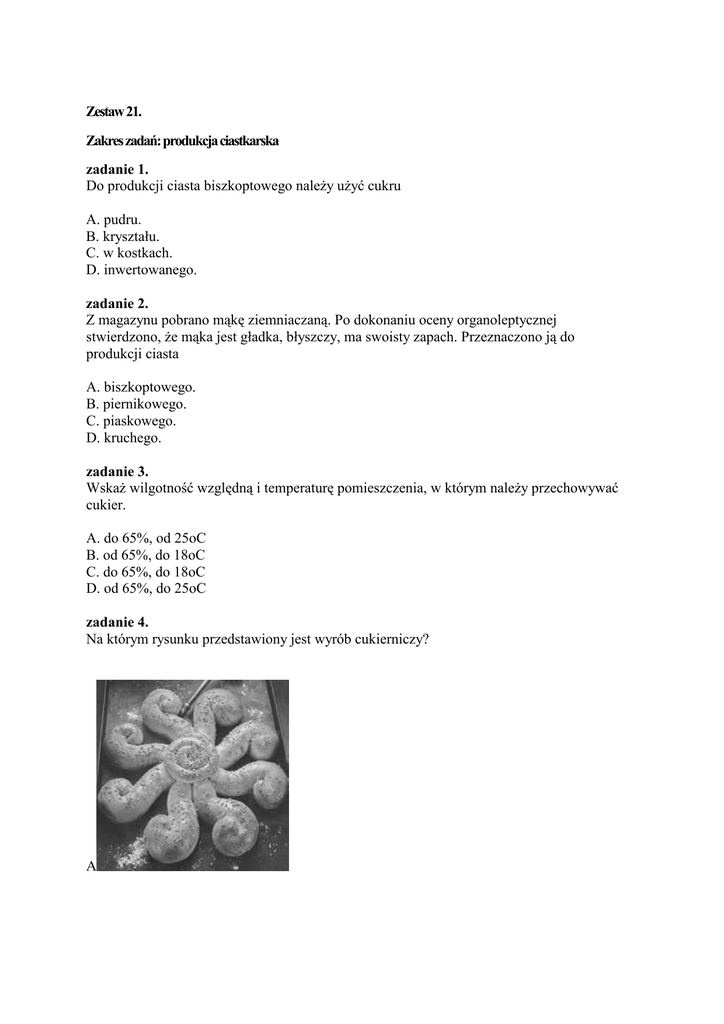 Zestaw 21.

Zakres zadań: produkcja ciastkarska

zadanie 1.
Do produkcji ciasta biszkoptowego należy użyć cukru

A. pudru.
B. kryształu.
C. w kostkach.
D. inwertowanego.

zadanie 2.
Z magazynu pobrano mąkę ziemniaczaną. Po dokonaniu oceny organoleptycznej stwierdzono, że mąka jest gładka, błyszczy, ma swoisty zapach. Przeznaczono ją do produkcji ciasta

A. biszkoptowego.
B. piernikowego.
C. piaskowego.
D. kruchego.

zadanie 3.
Wskaż wilgotność względną i temperaturę pomieszczenia, w którym należy przechowywać cukier.

A. do 65%, od 25oC
B. od 65%, do 18oC
C. do 65%, do 18oC
D. od 65%, do 25oC

zadanie 4.
Na którym rysunku przedstawiony jest wyrób cukierniczy?

A